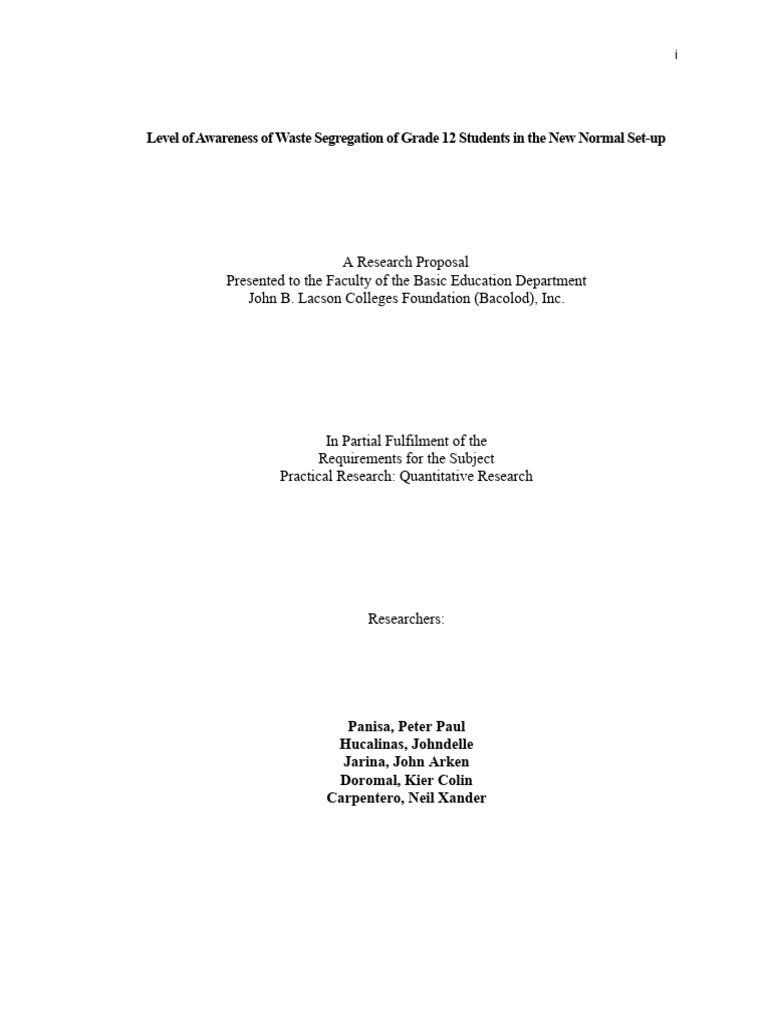 i

Level of Awareness of Waste Segregation of Grade 12 Students in the New Normal Set-up

A Research Proposal
Presented to the Faculty of the Basic Education Department
John B. Lacson Colleges Foundation (Bacolod), Inc.

In Partial Fulfilment of the
Requirements for the Subject
Practical Research: Quantitative Research

Researchers:

Panisa, Peter Paul
Hucalinas, Johndelle
Jarina, John Arken
Doromal, Kier Colin
Carpentero, Neil Xander